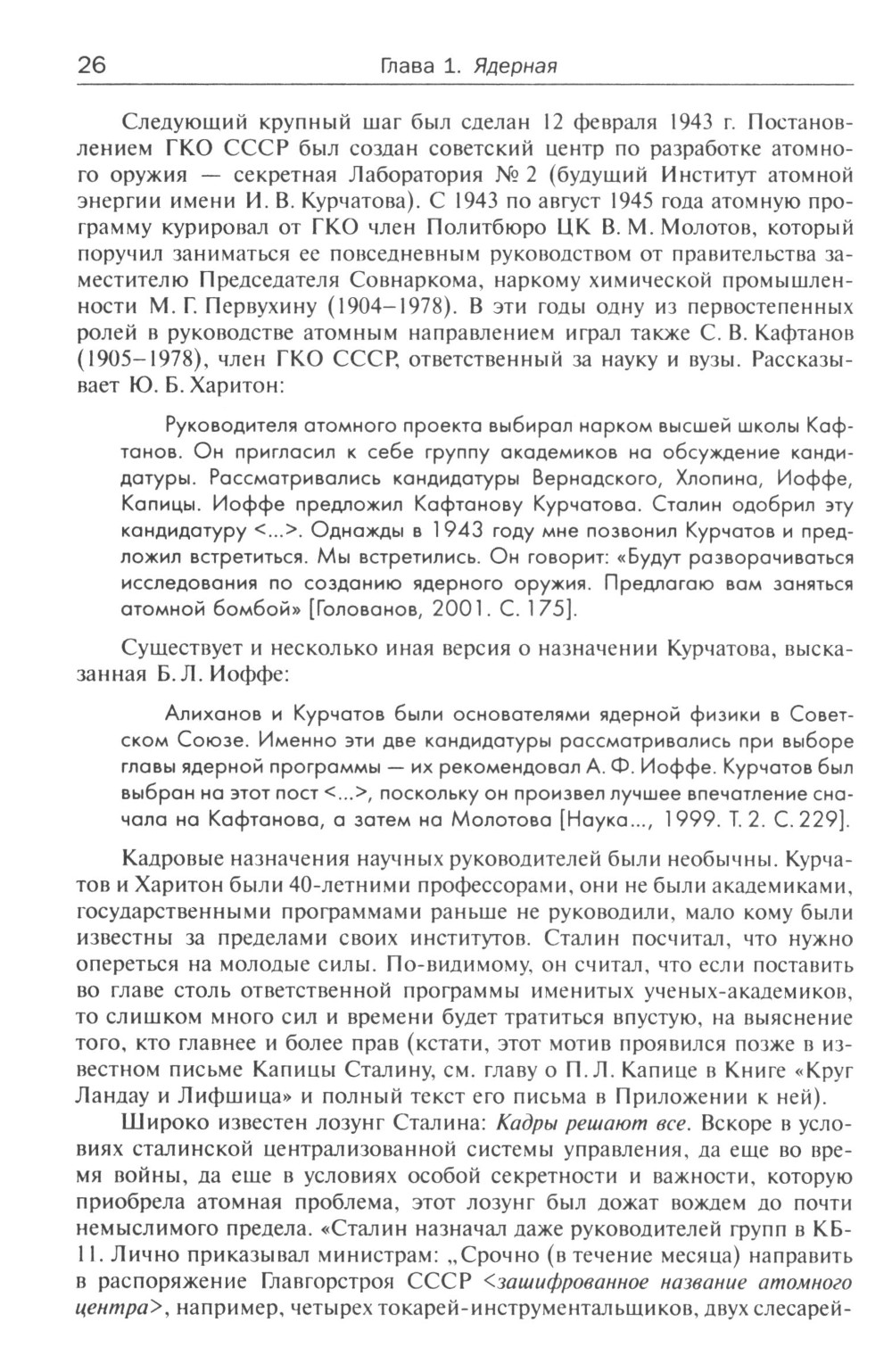 26 Глава 1. Ядерная

Следующий крупный шаг был сделан 12 февраля 1943 г. Постановлением ГКО СССР был создан советский центр по разработке атомного оружия — секретная Лаборатория № 2 (будущий Институт атомной энергии имени И. В. Курчатова). С 1943 по август 1945 года атомную программу курировал от ГКО член Политбюро ЦК В. М. Молотов, который поручил заниматься ее повседневным руководством от правительства заместителю Председателя Совнаркома, наркому химической промышленности М. Г. Первухину (1904–1978). В эти годы одну из первостепенных ролей в руководстве атомным направлением играл также С. В. Кафтанов (1905–1978), член ГКО СССР, ответственный за науку и вузы. Рассказывает Ю. Б. Харитон:

Руководителя атомного проекта выбирал нарком высшей школы Кафтанов. Он пригласил к себе группу академиков на обсуждение кандидатуры. Рассматривались кандидатуры Вернадского, Хлопина, Иоффе, Капицы. Иоффе предложил Кафтанову Курчатова. Сталин одобрил эту кандидатуру <...>. Однажды в 1943 году мне позвонил Курчатов и предложил встретиться. Мы встретились. Он говорит: «Будут разворачиваться исследования по созданию ядерного оружия. Предлагаю вам заняться атомной бомбой» [Голованов, 2001. С. 175].

Существует и несколько иная версия о назначении Курчатова, высказанная Б. Л. Иоффе:

Алиханов и Курчатов были основателями ядерной физики в Советском Союзе. Именно эти две кандидатуры рассматривались при выборе главы ядерной программы — их рекомендовал А. Ф. Иоффе. Курчатов был выбран на этот пост <...>, поскольку он произвел лучшее впечатление сначала на Кафтанова, а затем на Молотова [Наука..., 1999. Т. 2. С. 229].

Кадровые назначения научных руководителей были необычны. Курчатов и Харитон были 40-летними профессорами, они не были академиками, государственными программами раньше не руководили, мало кому были известны за пределами своих институтов. Сталин посчитал, что нужно опереться на молодые силы. По-видимому, он считал, что если поставить во главе столь ответственной программы именитых ученых-академиков, то слишком много сил и времени будет тратиться впустую, на выяснение того, кто главнее и более прав (кстати, этот мотив проявился позже в известном письме Капицы Сталину, см. главу о П. Л. Капице в Книге «Круг Ландау и Лифшица» и полный текст его письма в Приложении к ней).

Широко известен лозунг Сталина: Кадры решают все. Вскоре в условиях сталинской централизованной системы управления, да еще во время войны, да еще в условиях особой секретности и важности, которую приобрела атомная проблема, этот лозунг был дожат вождем до почти немыслимого предела. «Сталин назначал даже руководителей групп в КБ-11. Лично приказывал министрам: „Срочно (в течение месяца) направить в распоряжение Главгорстроя СССР <зашифрованное название атомного центра>, например, четырех токарей-инструментальщиков, двух слесарей-